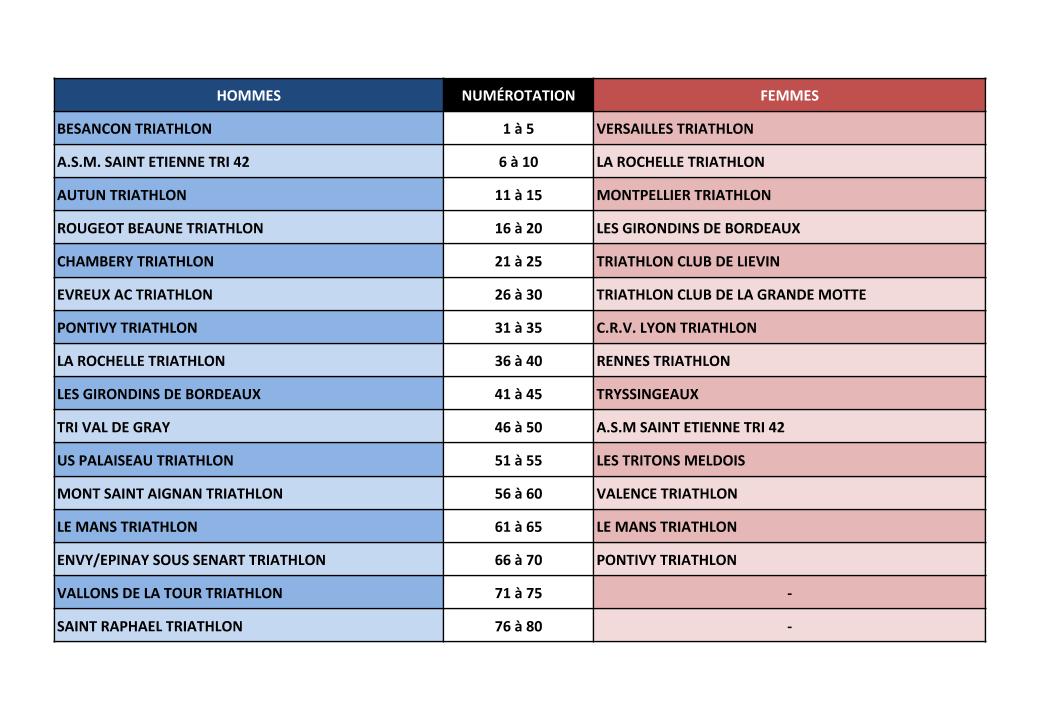 | HOMMES | NUMÉROTATION | FEMMES |
|---|---|---|
| BESANCON TRIATHLON | 1 à 5 | VERSAILLES TRIATHLON |
| A.S.M. SAINT ETIENNE TRI 42 | 6 à 10 | LA ROCHELLE TRIATHLON |
| AUTUN TRIATHLON | 11 à 15 | MONTPELLIER TRIATHLON |
| ROUGEOT BEAUNE TRIATHLON | 16 à 20 | LES GIRONDINS DE BORDEAUX |
| CHAMBERY TRIATHLON | 21 à 25 | TRIATHLON CLUB DE LIEVIN |
| EVREUX AC TRIATHLON | 26 à 30 | TRIATHLON CLUB DE LA GRANDE MOTTE |
| PONTIVY TRIATHLON | 31 à 35 | C.R.V. LYON TRIATHLON |
| LA ROCHELLE TRIATHLON | 36 à 40 | RENNES TRIATHLON |
| LES GIRONDINS DE BORDEAUX | 41 à 45 | TRYSSINGEAUX |
| TRI VAL DE GRAY | 46 à 50 | A.S.M SAINT ETIENNE TRI 42 |
| US PALAISEAU TRIATHLON | 51 à 55 | LES TRITONS MELDOIS |
| MONT SAINT AIGNAN TRIATHLON | 56 à 60 | VALENCE TRIATHLON |
| LE MANS TRIATHLON | 61 à 65 | LE MANS TRIATHLON |
| ENVY/EPINAY SOUS SENART TRIATHLON | 66 à 70 | PONTIVY TRIATHLON |
| VALLONS DE LA TOUR TRIATHLON | 71 à 75 | - |
| SAINT RAPHAEL TRIATHLON | 76 à 80 | - |